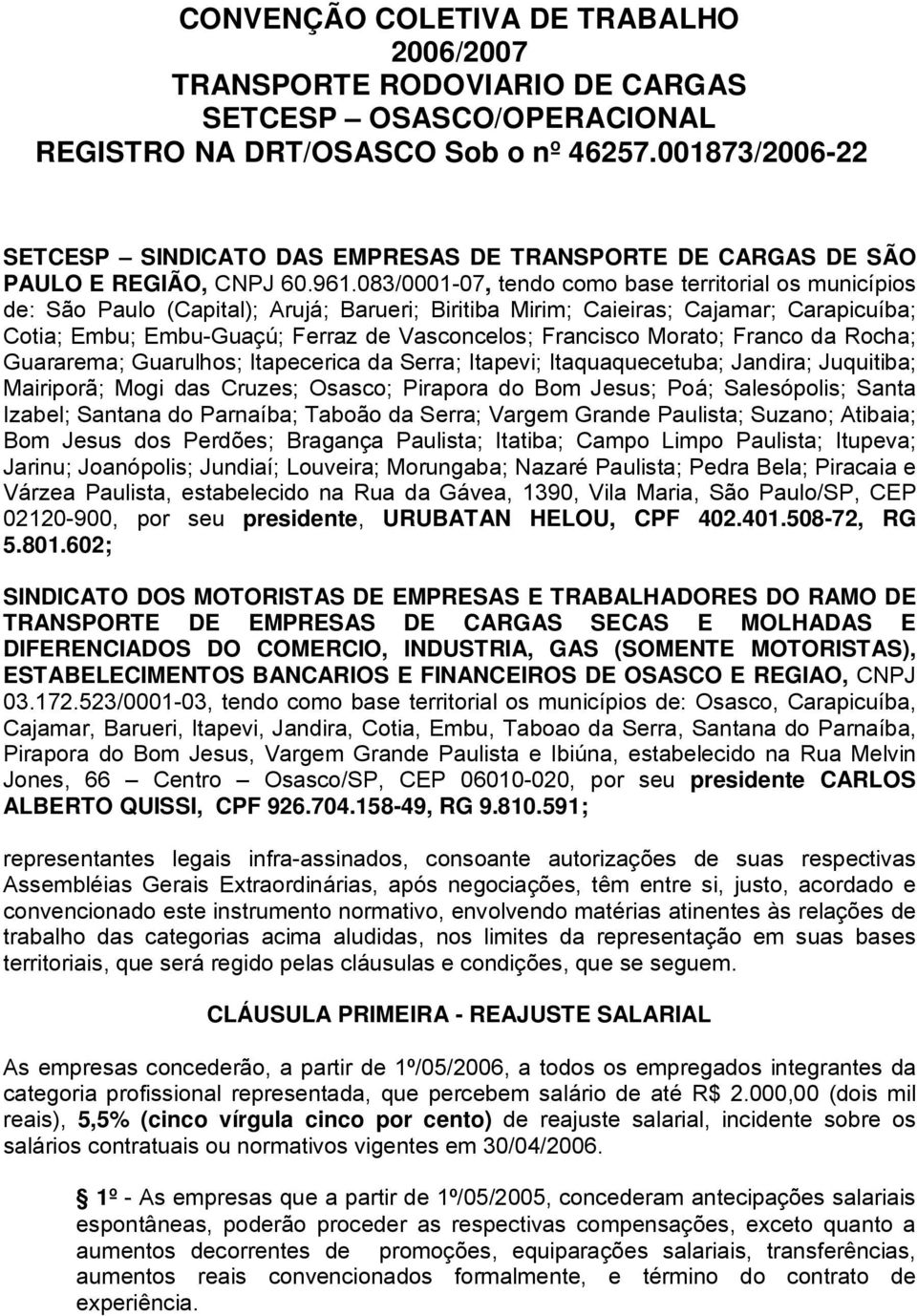 CONVENÇÃO COLETIVA DE TRABALHO
2006/2007
TRANSPORTE RODOVIARIO DE CARGAS
SETCESP – OSASCO/OPERACIONAL
REGISTRO NA DRT/OSASCO Sob o nº 46257.001873/2006-22

SETCESP – SINDICATO DAS EMPRESAS DE TRANSPORTE DE CARGAS DE SÃO PAULO E REGIÃO, CNPJ 60.961.083/0001-07, tendo como base territorial os municípios de: São Paulo (Capital); Arujá; Barueri; Biritiba Mirim; Caieiras; Cajamar; Carapicuíba; Cotia; Embu; Embu-Guaçú; Ferraz de Vasconcelos; Francisco Morato; Franco da Rocha; Guararema; Guarulhos; Itapecerica da Serra; Itapevi; Itaquaquecetuba; Jandira; Juquitiba; Mairiporã; Mogi das Cruzes; Osasco; Pirapora do Bom Jesus; Poá; Salesópolis; Santa Izabel; Santana do Parnaíba; Taboão da Serra; Vargem Grande Paulista; Suzano; Atibaia; Bom Jesus dos Perdões; Bragança Paulista; Itatiba; Campo Limpo Paulista; Itupeva; Jarinu; Joanópolis; Jundiaí; Louveira; Morungaba; Nazaré Paulista; Pedra Bela; Piracaia e Várzea Paulista, estabelecido na Rua da Gávea, 1390, Vila Maria, São Paulo/SP, CEP 02120-900, por seu presidente, URUBATAN HELOU, CPF 402.401.508-72, RG 5.801.602;

SINDICATO DOS MOTORISTAS DE EMPRESAS E TRABALHADORES DO RAMO DE TRANSPORTE DE EMPRESAS DE CARGAS SECAS E MOLHADAS E DIFERENCIADOS DO COMERCIO, INDUSTRIA, GAS (SOMENTE MOTORISTAS), ESTABELECIMENTOS BANCARIOS E FINANCEIROS DE OSASCO E REGIAO, CNPJ 03.172.523/0001-03, tendo como base territorial os municípios de: Osasco, Carapicuíba, Cajamar, Barueri, Itapevi, Jandira, Cotia, Embu, Taboao da Serra, Santana do Parnaíba, Pirapora do Bom Jesus, Vargem Grande Paulista e Ibiúna, estabelecido na Rua Melvin Jones, 66 – Centro – Osasco/SP, CEP 06010-020, por seu presidente CARLOS ALBERTO QUISSI, CPF 926.704.158-49, RG 9.810.591;

representantes legais infra-assinados, consoante autorizações de suas respectivas Assembléias Gerais Extraordinárias, após negociações, têm entre si, justo, acordado e convencionado este instrumento normativo, envolvendo matérias atinentes às relações de trabalho das categorias acima aludidas, nos limites da representação em suas bases territoriais, que será regido pelas cláusulas e condições, que se seguem.

CLÁUSULA PRIMEIRA - REAJUSTE SALARIAL

As empresas concederão, a partir de 1º/05/2006, a todos os empregados integrantes da categoria profissional representada, que percebem salário de até R$ 2.000,00 (dois mil reais), 5,5% (cinco vírgula cinco por cento) de reajuste salarial, incidente sobre os salários contratuais ou normativos vigentes em 30/04/2006.

1º - As empresas que a partir de 1º/05/2005, concederam antecipações salariais espontâneas, poderão proceder as respectivas compensações, exceto quanto a aumentos decorrentes de promoções, equiparações salariais, transferências, aumentos reais convencionados formalmente, e término do contrato de experiência.